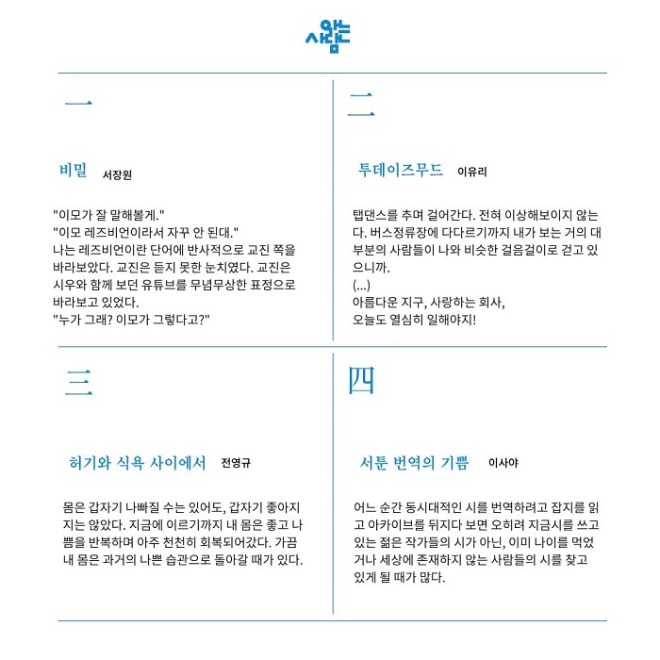 아는 사람

一

비밀 서장원

"이모가 잘 말해볼게."
"이모 레즈비언이라서 자꾸 안 된대."
나는 레즈비언이란 단어에 반사적으로 교진 쪽을 바라보았다. 교진은 듣지 못한 눈치였다. 교진은 시우와 함께 보던 유튜브를 무념무상한 표정으로 바라보고 있었다.
"누가 그래? 이모가 그렇다고?"

二

투데이즈무드 이유리

탭댄스를 추며 걸어간다. 전혀 이상해보이지 않는다. 버스정류장에 다다르기까지 내가 보는 거의 대부분의 사람들이 나와 비슷한 걸음걸이로 걷고 있으니까.
(...)
아름다운 지구, 사랑하는 회사,
오늘도 열심히 일해야지!

三

허기와 식욕 사이에서 전영규

몸은 갑자기 나빠질 수는 있어도, 갑자기 좋아지지는 않았다. 지금에 이르기까지 내 몸은 좋고 나쁨을 반복하며 아주 천천히 회복되어갔다. 가끔 내 몸은 과거의 나쁜 습관으로 돌아갈 때가 있다.

四

서툰 번역의 기쁨 이사야

어느 순간 동시대적인 시를 번역하려고 잡지를 읽고 아카이브를 뒤지다 보면 오히려 지금시를 쓰고 있는 젊은 작가들의 시가 아닌, 이미 나이를 먹었거나 세상에 존재하지 않는 사람들의 시를 찾고 있게 될 때가 많다.